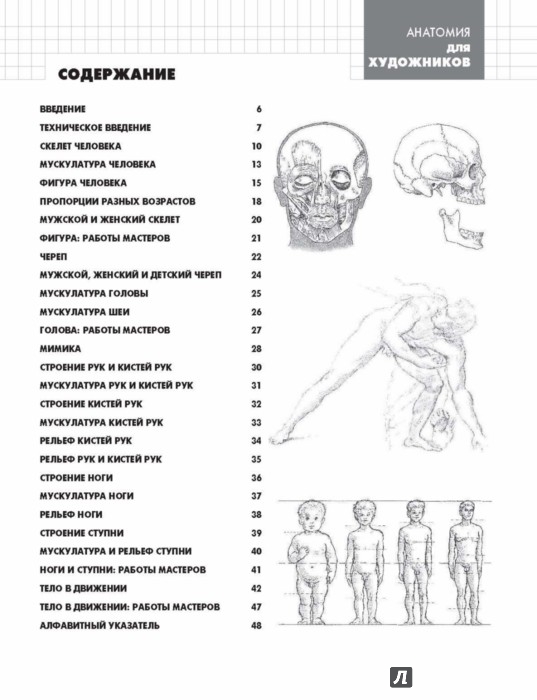 АНАТОМИЯ
для
ХУДОЖНИКОВ

СОДЕРЖАНИЕ

| | |
|---|---|
| ВВЕДЕНИЕ | 6 |
| ТЕХНИЧЕСКОЕ ВВЕДЕНИЕ | 7 |
| СКЕЛЕТ ЧЕЛОВЕКА | 10 |
| МУСКУЛАТУРА ЧЕЛОВЕКА | 13 |
| ФИГУРА ЧЕЛОВЕКА | 15 |
| ПРОПОРЦИИ РАЗНЫХ ВОЗРАСТОВ | 18 |
| МУЖСКОЙ И ЖЕНСКИЙ СКЕЛЕТ | 20 |
| ФИГУРА: РАБОТЫ МАСТЕРОВ | 21 |
| ЧЕРЕП | 22 |
| МУЖСКОЙ, ЖЕНСКИЙ И ДЕТСКИЙ ЧЕРЕП | 24 |
| МУСКУЛАТУРА ГОЛОВЫ | 25 |
| МУСКУЛАТУРА ШЕИ | 26 |
| ГОЛОВА: РАБОТЫ МАСТЕРОВ | 27 |
| МИМИКА | 28 |
| СТРОЕНИЕ РУК И КИСТЕЙ РУК | 30 |
| МУСКУЛАТУРА РУК И КИСТЕЙ РУК | 31 |
| СТРОЕНИЕ КИСТЕЙ РУК | 32 |
| МУСКУЛАТУРА КИСТЕЙ РУК | 33 |
| РЕЛЬЕФ КИСТЕЙ РУК | 34 |
| РЕЛЬЕФ РУК И КИСТЕЙ РУК | 35 |
| СТРОЕНИЕ НОГИ | 36 |
| МУСКУЛАТУРА НОГИ | 37 |
| РЕЛЬЕФ НОГИ | 38 |
| СТРОЕНИЕ СТУПНИ | 39 |
| МУСКУЛАТУРА И РЕЛЬЕФ СТУПНИ | 40 |
| НОГИ И СТУПНИ: РАБОТЫ МАСТЕРОВ | 41 |
| ТЕЛО В ДВИЖЕНИИ | 42 |
| ТЕЛО В ДВИЖЕНИИ: РАБОТЫ МАСТЕРОВ | 47 |
| АЛФАВИТНЫЙ УКАЗАТЕЛЬ | 48 |

Л